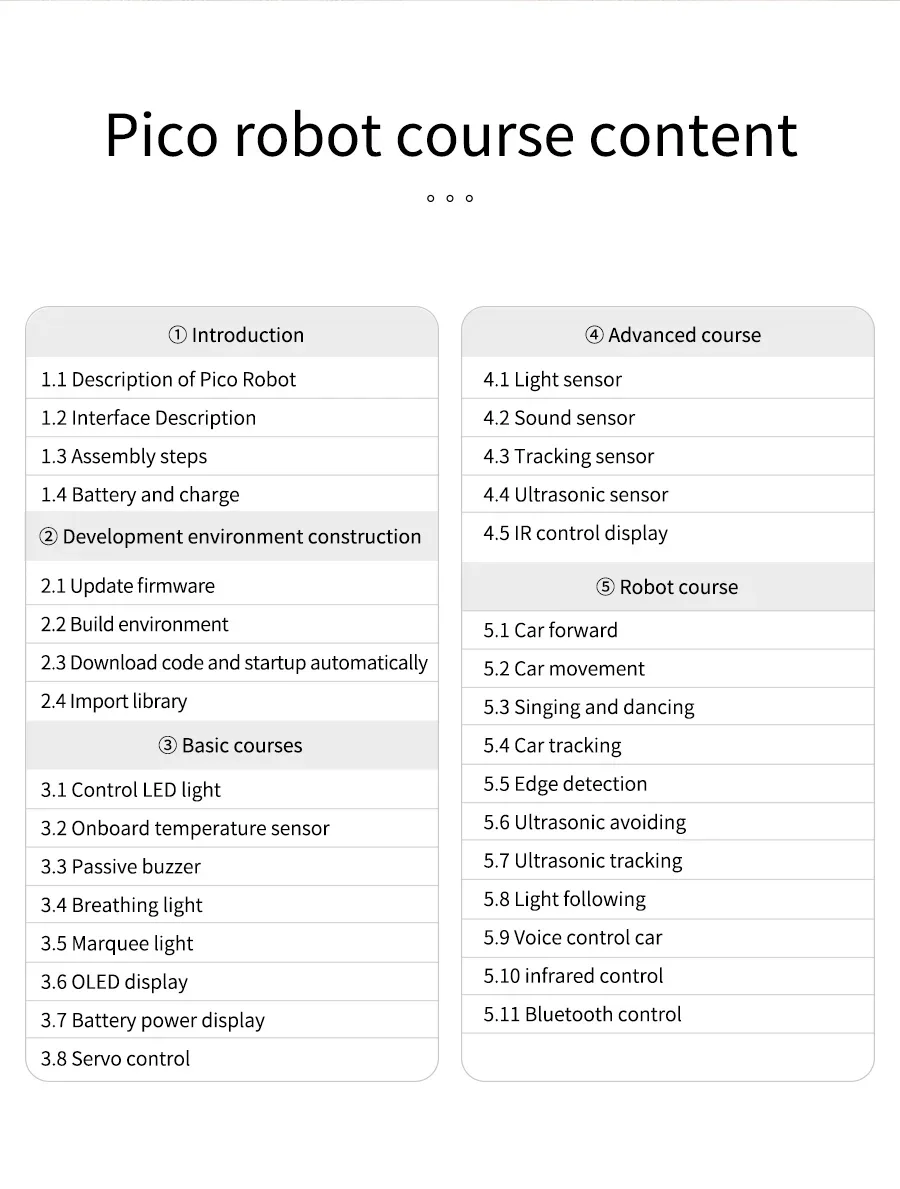 Pico robot course content

① Introduction

1.1 Description of Pico Robot

1.2 Interface Description

1.3 Assembly steps

1.4 Battery and charge

② Development environment construction

2.1 Update firmware

2.2 Build environment

2.3 Download code and startup automatically

2.4 Import library

③ Basic courses

3.1 Control LED light

3.2 Onboard temperature sensor

3.3 Passive buzzer

3.4 Breathing light

3.5 Marquee light

3.6 OLED display

3.7 Battery power display

3.8 Servo control

④ Advanced course

4.1 Light sensor

4.2 Sound sensor

4.3 Tracking sensor

4.4 Ultrasonic sensor

4.5 IR control display

⑤ Robot course

5.1 Car forward

5.2 Car movement

5.3 Singing and dancing

5.4 Car tracking

5.5 Edge detection

5.6 Ultrasonic avoiding

5.7 Ultrasonic tracking

5.8 Light following

5.9 Voice control car

5.10 infrared control

5.11 Bluetooth control